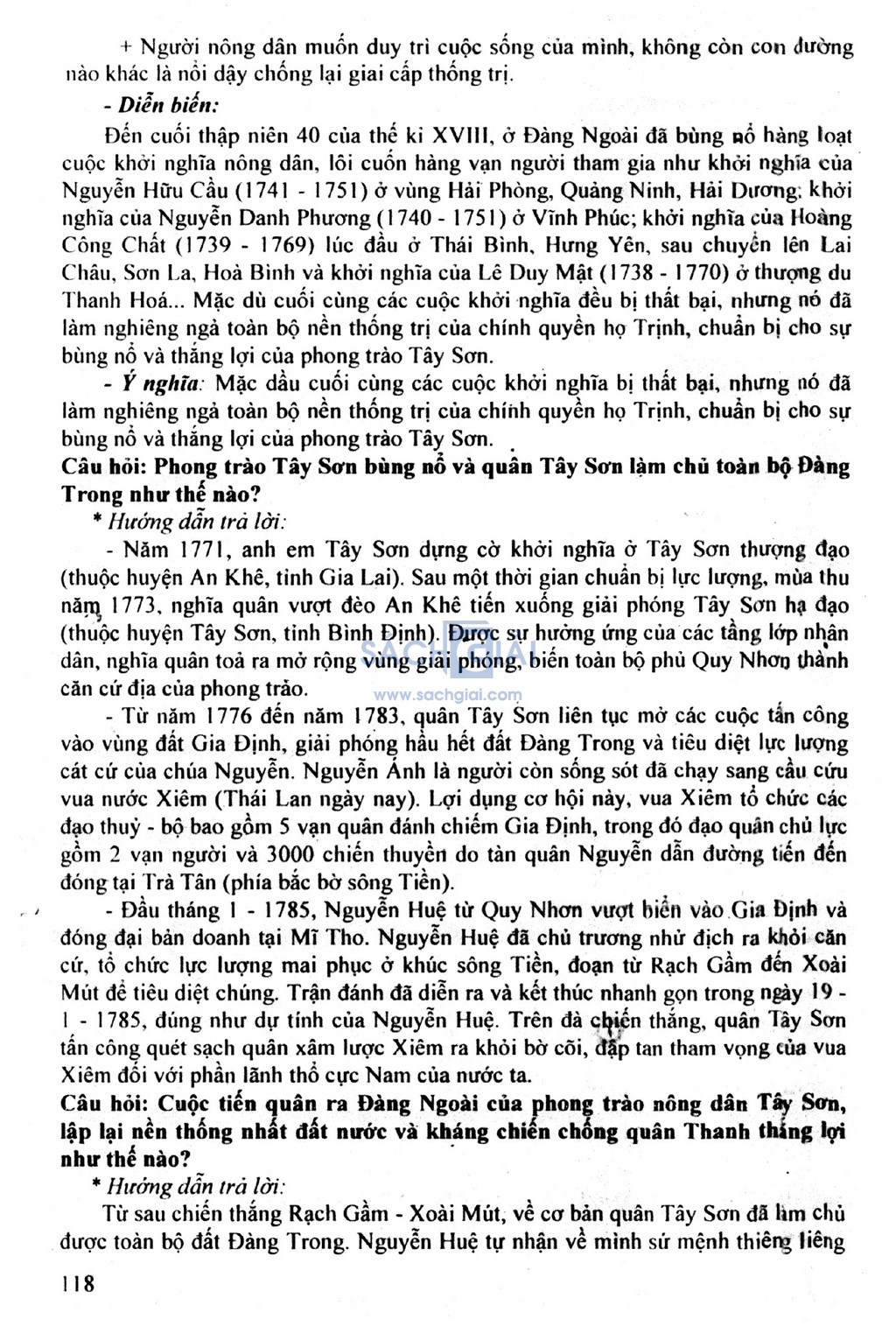 + Người nông dân muốn duy trì cuộc sống của mình, không còn con đường nào khác là nổi dậy chống lại giai cấp thống trị.

- Diễn biến:

Đến cuối thập niên 40 của thế kỉ XVIII, ở Đàng Ngoài đã bùng nổ hàng loạt cuộc khởi nghĩa nông dân, lôi cuốn hàng vạn người tham gia như khởi nghĩa của Nguyễn Hữu Cầu (1741 - 1751) ở vùng Hải Phòng, Quảng Ninh, Hải Dương; khởi nghĩa của Nguyễn Danh Phương (1740 - 1751) ở Vĩnh Phúc; khởi nghĩa của Hoàng Công Chất (1739 - 1769) lúc đầu ở Thái Bình, Hưng Yên, sau chuyển lên Lai Châu, Sơn La, Hoà Bình và khởi nghĩa của Lê Duy Mật (1738 - 1770) ở thượng du Thanh Hoá... Mặc dù cuối cùng các cuộc khởi nghĩa đều bị thất bại, nhưng nó đã làm nghiêng ngả toàn bộ nền thống trị của chính quyền họ Trịnh, chuẩn bị cho sự bùng nổ và thắng lợi của phong trào Tây Sơn.

- Ý nghĩa: Mặc dầu cuối cùng các cuộc khởi nghĩa bị thất bại, nhưng nó đã làm nghiêng ngả toàn bộ nền thống trị của chính quyền họ Trịnh, chuẩn bị cho sự bùng nổ và thắng lợi của phong trào Tây Sơn.

Câu hỏi: Phong trào Tây Sơn bùng nổ và quân Tây Sơn làm chủ toàn bộ Đàng Trong như thế nào?

* Hướng dẫn trả lời:

- Năm 1771, anh em Tây Sơn dựng cờ khởi nghĩa ở Tây Sơn thượng đạo (thuộc huyện An Khê, tỉnh Gia Lai). Sau một thời gian chuẩn bị lực lượng, mùa thu năm 1773, nghĩa quân vượt đèo An Khê tiến xuống giải phóng Tây Sơn hạ đạo (thuộc huyện Tây Sơn, tỉnh Bình Định). Được sự hưởng ứng của các tầng lớp nhân dân, nghĩa quân toả ra mở rộng vùng giải phóng, biến toàn bộ phủ Quy Nhơn thành căn cứ địa của phong trào.

SACHGIAI
www.sachgiai.com

- Từ năm 1776 đến năm 1783, quân Tây Sơn liên tục mở các cuộc tấn công vào vùng đất Gia Định, giải phóng hầu hết đất Đàng Trong và tiêu diệt lực lượng cát cứ của chúa Nguyễn. Nguyễn Ánh là người còn sống sót đã chạy sang cầu cứu vua nước Xiêm (Thái Lan ngày nay). Lợi dụng cơ hội này, vua Xiêm tổ chức các đạo thuỷ - bộ bao gồm 5 vạn quân đánh chiếm Gia Định, trong đó đạo quân chủ lực gồm 2 vạn người và 3000 chiến thuyền do tàn quân Nguyễn dẫn đường tiến đến đóng tại Trà Tân (phía bắc bờ sông Tiền).

- Đầu tháng 1 - 1785, Nguyễn Huệ từ Quy Nhơn vượt biển vào Gia Định và đóng đại bản doanh tại Mĩ Tho. Nguyễn Huệ đã chủ trương nhử địch ra khỏi căn cứ, tổ chức lực lượng mai phục ở khúc sông Tiền, đoạn từ Rạch Gầm đến Xoài Mút để tiêu diệt chúng. Trận đánh đã diễn ra và kết thúc nhanh gọn trong ngày 19 - 1 - 1785, đúng như dự tính của Nguyễn Huệ. Trên đà chiến thắng, quân Tây Sơn tấn công quét sạch quân xâm lược Xiêm ra khỏi bờ cõi, đập tan tham vọng của vua Xiêm đối với phần lãnh thổ cực Nam của nước ta.

Câu hỏi: Cuộc tiến quân ra Đàng Ngoài của phong trào nông dân Tây Sơn, lập lại nền thống nhất đất nước và kháng chiến chống quân Thanh thắng lợi như thế nào?

* Hướng dẫn trả lời:

Từ sau chiến thắng Rạch Gầm - Xoài Mút, về cơ bản quân Tây Sơn đã làm chủ được toàn bộ đất Đàng Trong. Nguyễn Huệ tự nhận về mình sứ mệnh thiêng liêng

118